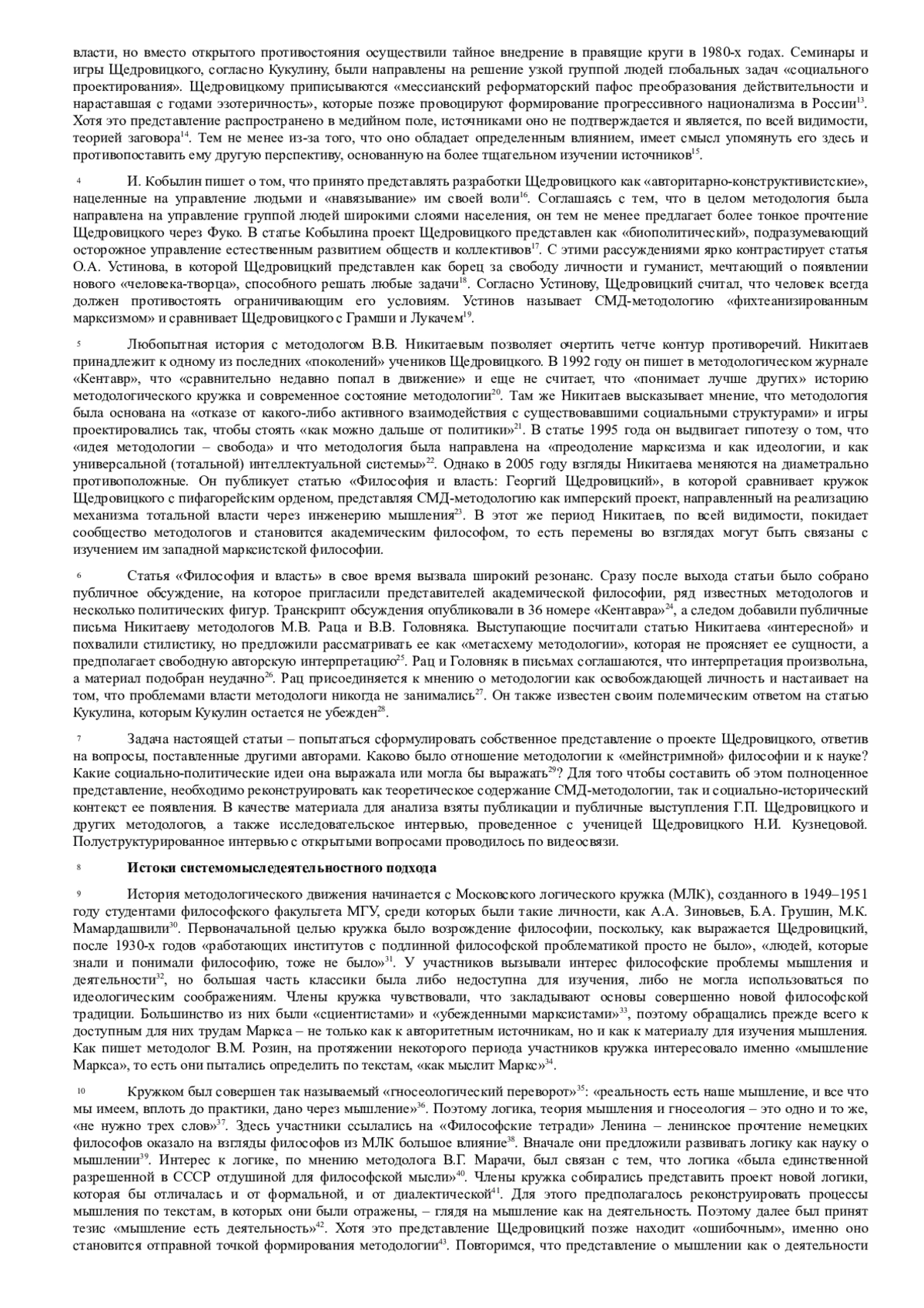 власти, но вместо открытого противостояния осуществили тайное внедрение в правящие круги в 1980-х годах. Семинары и игры Щедровицкого, согласно Кукулину, были направлены на решение узкой группой людей глобальных задач «социального проектирования». Щедровицкому приписываются «мессианский реформаторский пафос преобразования действительности и нараставшая с годами эзотеричность», которые позже провоцируют формирование прогрессивного национализма в России$^{13}$. Хотя это представление распространено в медийном поле, источниками оно не подтверждается и является, по всей видимости, теорией заговора$^{14}$. Тем не менее из-за того, что оно обладает определенным влиянием, имеет смысл упомянуть его здесь и противопоставить ему другую перспективу, основанную на более тщательном изучении источников$^{15}$.

4 И. Кобылин пишет о том, что принято представлять разработки Щедровицкого как «авторитарно-конструктивистские», нацеленные на управление людьми и «навязывание» им своей воли$^{16}$. Соглашаясь с тем, что в целом методология была направлена на управление группой людей широкими слоями населения, он тем не менее предлагает более тонкое прочтение Щедровицкого через Фуко. В статье Кобылина проект Щедровицкого представлен как «биополитический», подразумевающий осторожное управление естественным развитием обществ и коллективов$^{17}$. С этими рассуждениями ярко контрастирует статья О.А. Устинова, в которой Щедровицкий представлен как борец за свободу личности и гуманист, мечтающий о появлении нового «человека-творца», способного решать любые задачи$^{18}$. Согласно Устинову, Щедровицкий считал, что человек всегда должен противостоять ограничивающим его условиям. Устинов называет СМД-методологию «фихтеанизированным марксизмом» и сравнивает Щедровицкого с Грамши и Лукачем$^{19}$.

5 Любопытная история с методологом В.В. Никитаевым позволяет очертить четче контур противоречий. Никитаев принадлежит к одному из последних «поколений» учеников Щедровицкого. В 1992 году он пишет в методологическом журнале «Кентавр», что «сравнительно недавно попал в движение» и еще не считает, что «понимает лучше других» историю методологического кружка и современное состояние методологии$^{20}$. Там же Никитаев высказывает мнение, что методология была основана на «отказе от какого-либо активного взаимодействия с существовавшими социальными структурами» и игры проектировались так, чтобы стоять «как можно дальше от политики»$^{21}$. В статье 1995 года он выдвигает гипотезу о том, что «идея методологии – свобода» и что методология была направлена на «преодоление марксизма и как идеологии, и как универсальной (тотальной) интеллектуальной системы»$^{22}$. Однако в 2005 году взгляды Никитаева меняются на диаметрально противоположные. Он публикует статью «Философия и власть: Георгий Щедровицкий», в которой сравнивает кружок Щедровицкого с пифагорейским орденом, представляя СМД-методологию как имперский проект, направленный на реализацию механизма тотальной власти через инженерию мышления$^{23}$. В этот же период Никитаев, по всей видимости, покидает сообщество методологов и становится академическим философом, то есть перемены во взглядах могут быть связаны с изучением им западной марксистской философии.

6 Статья «Философия и власть» в свое время вызвала широкий резонанс. Сразу после выхода статьи было собрано публичное обсуждение, на которое пригласили представителей академической философии, ряд известных методологов и несколько политических фигур. Транскрипт обсуждения опубликовали в 36 номере «Кентавра»$^{24}$, а следом добавили публичные письма Никитаеву методологов М.В. Раца и В.В. Головняка. Выступающие посчитали статью Никитаева «интересной» и похвалили стилистику, но предложили рассматривать ее как «метасхему методологии», которая не проясняет ее сущности, а предполагает свободную авторскую интерпретацию$^{25}$. Рац и Головняк в письмах соглашаются, что интерпретация произвольна, а материал подобран неудачно$^{26}$. Рац присоединяется к мнению о методологии как освобождающей личность и настаивает на том, что проблемами власти методологи никогда не занимались$^{27}$. Он также известен своим полемическим ответом на статью Кукулина, которым Кукулин остается не убежден$^{28}$.

7 Задача настоящей статьи – попытаться сформулировать собственное представление о проекте Щедровицкого, ответив на вопросы, поставленные другими авторами. Каково было отношение методологии к «мейнстримной» философии и к науке? Какие социально-политические идеи она выражала или могла бы выражать$^{29}$? Для того чтобы составить об этом полноценное представление, необходимо реконструировать как теоретическое содержание СМД-методологии, так и социально-исторический контекст ее появления. В качестве материала для анализа взяты публикации и публичные выступления Г.П. Щедровицкого и других методологов, а также исследовательское интервью, проведенное с ученицей Щедровицкого Н.И. Кузнецовой. Полуструктурированное интервью с открытыми вопросами проводилось по видеосвязи.

8 Истоки системомыследеятельностного подхода

9 История методологического движения начинается с Московского логического кружка (МЛК), созданного в 1949–1951 году студентами философского факультета МГУ, среди которых были такие личности, как А.А. Зиновьев, Б.А. Грушин, М.К. Мамардашвили$^{30}$. Первоначальной целью кружка было возрождение философии, поскольку, как выражается Щедровицкий, после 1930-х годов «работающих институтов с подлинной философской проблематикой просто не было», «людей, которые знали и понимали философию, тоже не было»$^{31}$. У участников вызывали интерес философские проблемы мышления и деятельности$^{32}$, но большая часть классики была либо недоступна для изучения, либо не могла использоваться по идеологическим соображениям. Члены кружка чувствовали, что закладывают основы совершенно новой философской традиции. Большинство из них были «сциентистами» и «убежденными марксистами»$^{33}$, поэтому обращались прежде всего к доступным для них трудам Маркса – не только как к авторитетным источникам, но и как к материалу для изучения мышления. Как пишет методолог В.М. Розин, на протяжении некоторого периода участников кружка интересовало именно «мышление Маркса», то есть они пытались определить по текстам, «как мыслит Маркс»$^{34}$.

10 Кружком был совершен так называемый «гносеологический переворот»$^{35}$: «реальность есть наше мышление, и все что мы имеем, вплоть до практики, дано через мышление»$^{36}$. Поэтому логика, теория мышления и гносеология – это одно и то же, «не нужно трех слов»$^{37}$. Здесь участники ссылались на «Философские тетради» Ленина – ленинское прочтение немецких философов оказало на взгляды философов из МЛК большое влияние$^{38}$. Вначале они предложили развивать логику как науку о мышлении$^{39}$. Интерес к логике, по мнению методолога В.Г. Марачи, был связан с тем, что логика «была единственной разрешенной в СССР отдушиной для философской мысли»$^{40}$. Члены кружка собирались представить проект новой логики, которая бы отличалась и от формальной, и от диалектической$^{41}$. Для этого предполагалось реконструировать процессы мышления по текстам, в которых они были отражены, – глядя на мышление как на деятельность. Поэтому далее был принят тезис «мышление есть деятельность»$^{42}$. Хотя это представление Щедровицкий позже находит «ошибочным», именно оно становится отправной точкой формирования методологии$^{43}$. Повторимся, что представление о мышлении как о деятельности